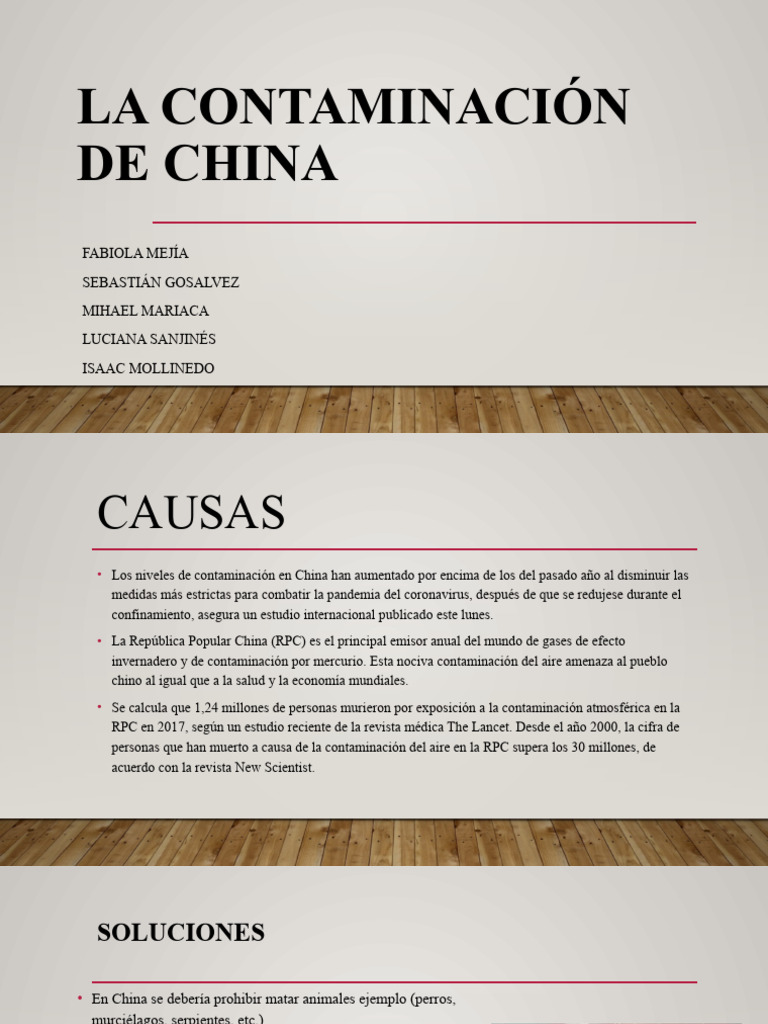 LA CONTAMINACIÓN DE CHINA

FABIOLA MEJÍA
SEBASTIÁN GOSALVEZ
MIHAEL MARIACA
LUCIANA SANJINÉS
ISAAC MOLLINEDO

CAUSAS

• Los niveles de contaminación en China han aumentado por encima de los del pasado año al disminuir las medidas más estrictas para combatir la pandemia del coronavirus, después de que se redujese durante el confinamiento, asegura un estudio internacional publicado este lunes.

• La República Popular China (RPC) es el principal emisor anual del mundo de gases de efecto invernadero y de contaminación por mercurio. Esta nociva contaminación del aire amenaza al pueblo chino al igual que a la salud y la economía mundiales.

• Se calcula que 1,24 millones de personas murieron por exposición a la contaminación atmosférica en la RPC en 2017, según un estudio reciente de la revista médica The Lancet. Desde el año 2000, la cifra de personas que han muerto a causa de la contaminación del aire en la RPC supera los 30 millones, de acuerdo con la revista New Scientist.

SOLUCIONES

• En China se debería prohibir matar animales ejemplo (perros, murciélagos, serpientes, etc.)